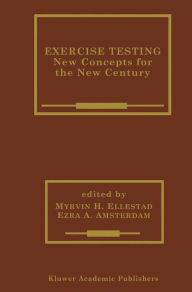 EXERCISE TESTING
New Concepts for the New Century

edited by
MYRVIN H. ELLESTAD
EZRA A. AMSTERDAM

Kluwer Academic Publishers